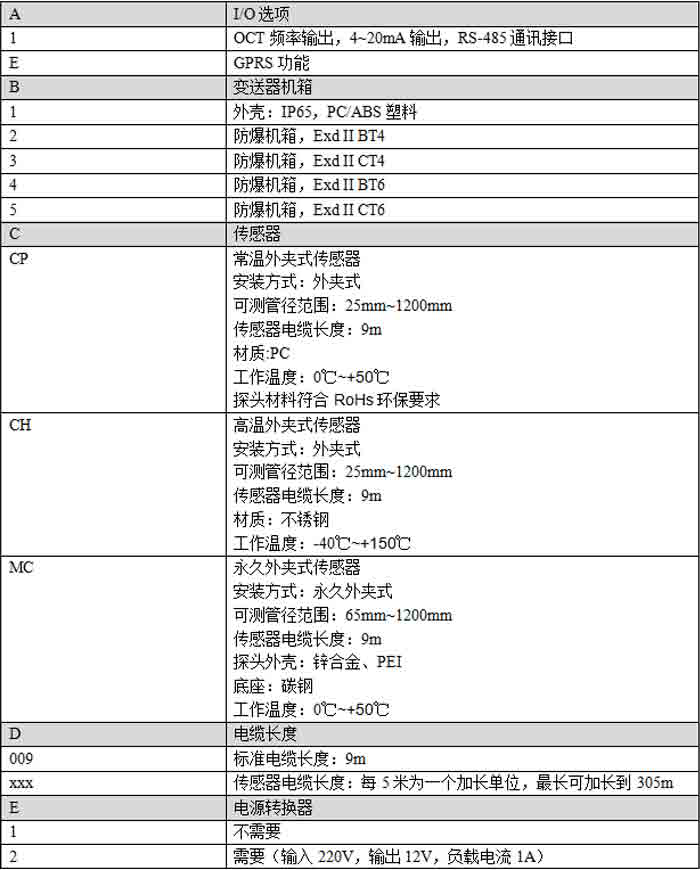 | A | I/O选项 |
|---|---|
| 1 | OCT频率输出，4~20mA输出，RS-485通讯接口 |
| E | GPRS功能 |
| B | 变送器机箱 |
| 1 | 外壳：IP65，PC/ABS塑料 |
| 2 | 防爆机箱，Exd II BT4 |
| 3 | 防爆机箱，Exd II CT4 |
| 4 | 防爆机箱，Exd II BT6 |
| 5 | 防爆机箱，Exd II CT6 |
| C | 传感器 |
| CP | 常温外夹式传感器 安装方式：外夹式 可测管径范围：25mm~1200mm 传感器电缆长度：9m 材质:PC 工作温度：0℃~+50℃ 探头材料符合RoHs环保要求 |
| CH | 高温外夹式传感器 安装方式：外夹式 可测管径范围：25mm~1200mm 传感器电缆长度：9m 材质：不锈钢 工作温度：-40℃~+150℃ |
| MC | 永久外夹式传感器 安装方式：永久外夹式 可测管径范围：65mm~1200mm 传感器电缆长度：9m 探头外壳：锌合金、PEI 底座：碳钢 工作温度：0℃~+50℃ |
| D | 电缆长度 |
| 009 | 标准电缆长度：9m |
| xxx | 传感器电缆长度：每5米为一个加长单位，最长可加长到305m |
| E | 电源转换器 |
| 1 | 不需要 |
| 2 | 需要（输入220V，输出12V，负载电流1A） |